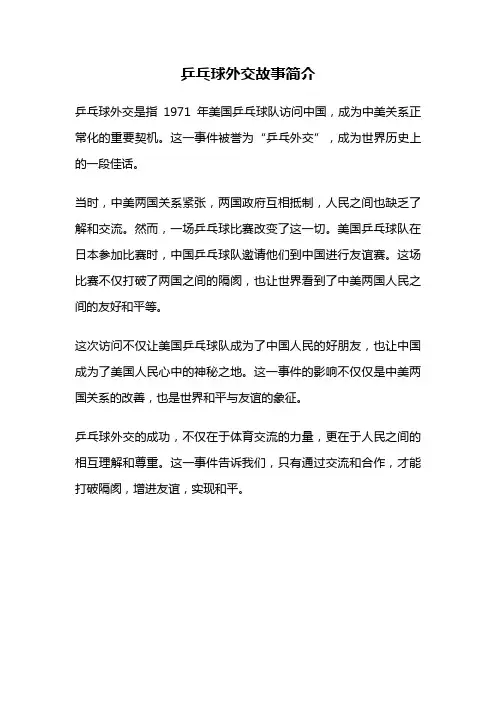 乒乓球外交故事简介

乒乓球外交是指 1971 年美国乒乓球队访问中国，成为中美关系正常化的重要契机。这一事件被誉为“乒乓外交”，成为世界历史上的一段佳话。

当时，中美两国关系紧张，两国政府互相抵制，人民之间也缺乏了解和交流。然而，一场乒乓球比赛改变了这一切。美国乒乓球队在日本参加比赛时，中国乒乓球队邀请他们到中国进行友谊赛。这场比赛不仅打破了两国之间的隔阂，也让世界看到了中美两国人民之间的友好和平等。

这次访问不仅让美国乒乓球队成为了中国人民的好朋友，也让中国成为了美国人民心中的神秘之地。这一事件的影响不仅仅是中美两国关系的改善，也是世界和平与友谊的象征。

乒乓球外交的成功，不仅在于体育交流的力量，更在于人民之间的相互理解和尊重。这一事件告诉我们，只有通过交流和合作，才能打破隔阂，增进友谊，实现和平。